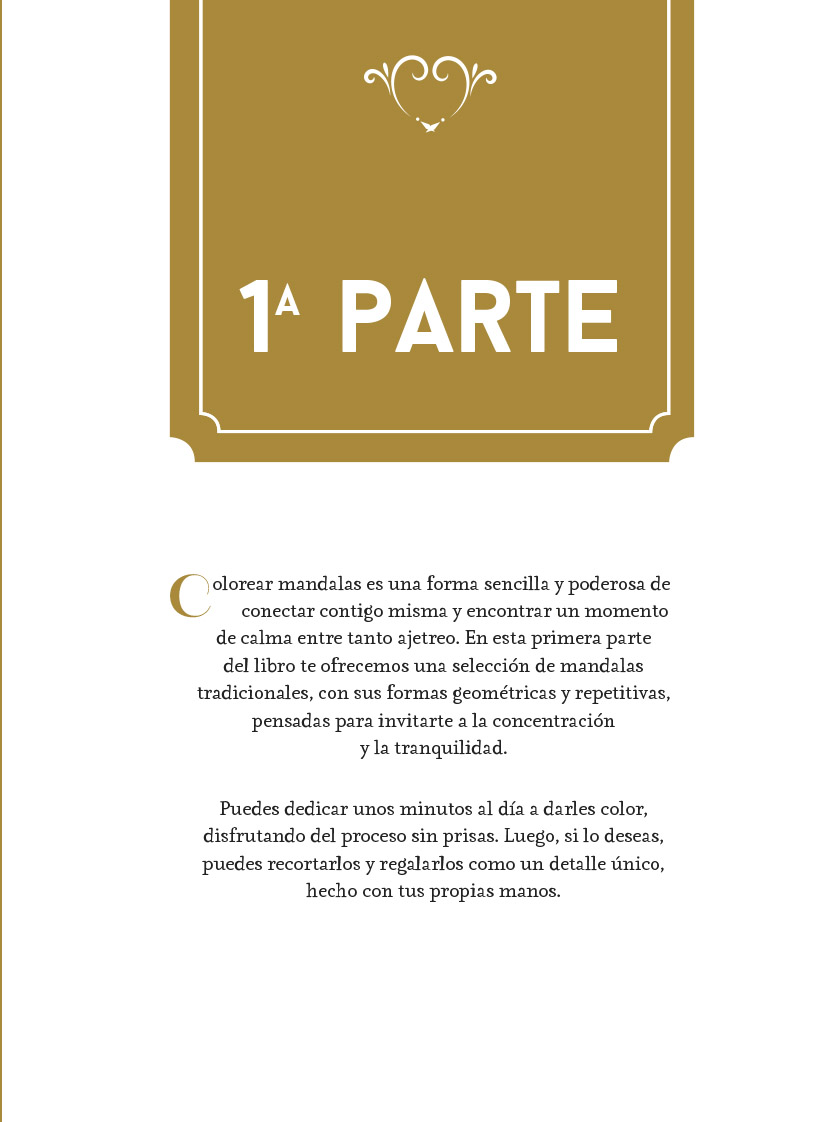 1ª PARTE

Colorear mandalas es una forma sencilla y poderosa de conectar contigo misma y encontrar un momento de calma entre tanto ajetreo. En esta primera parte del libro te ofrecemos una selección de mandalas tradicionales, con sus formas geométricas y repetitivas, pensadas para invitarte a la concentración y la tranquilidad.

Puedes dedicar unos minutos al día a darles color, disfrutando del proceso sin prisas. Luego, si lo deseas, puedes recortarlos y regalarlos como un detalle único, hecho con tus propias manos.